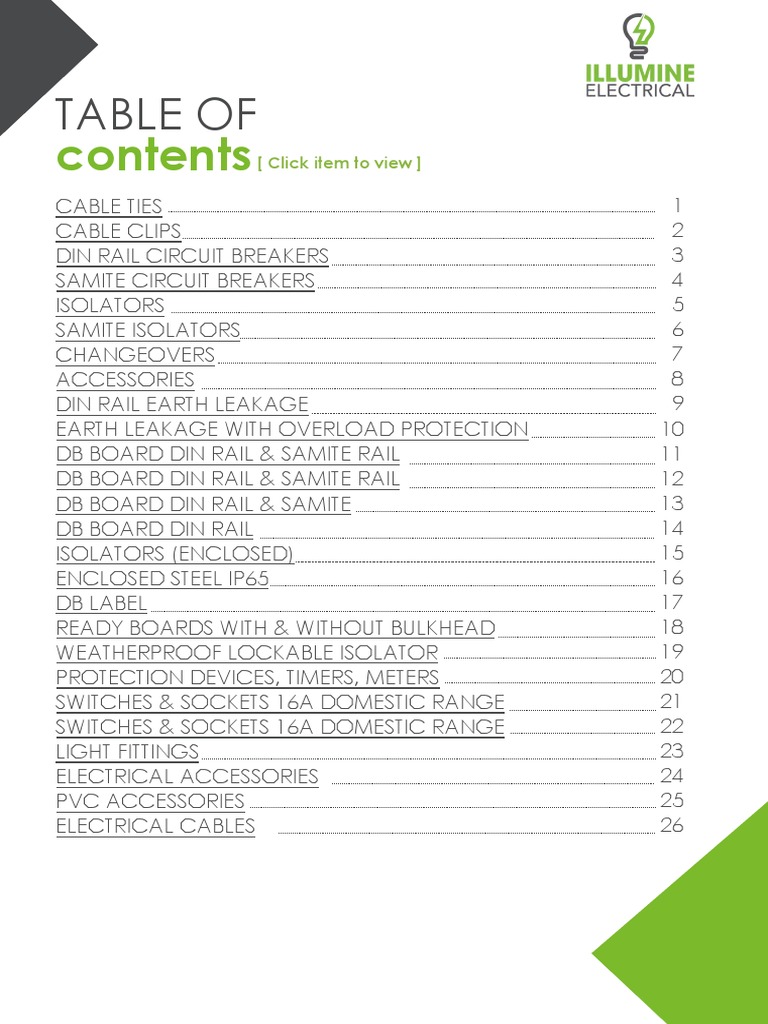 ILLUMINE
ELECTRICAL

TABLE OF
contents [ Click item to view ]

CABLE TIES 1
CABLE CLIPS 2
DIN RAIL CIRCUIT BREAKERS 3
SAMITE CIRCUIT BREAKERS 4
ISOLATORS 5
SAMITE ISOLATORS 6
CHANGEOVERS 7
ACCESSORIES 8
DIN RAIL EARTH LEAKAGE 9
EARTH LEAKAGE WITH OVERLOAD PROTECTION 10
DB BOARD DIN RAIL & SAMITE RAIL 11
DB BOARD DIN RAIL & SAMITE RAIL 12
DB BOARD DIN RAIL & SAMITE 13
DB BOARD DIN RAIL 14
ISOLATORS (ENCLOSED) 15
ENCLOSED STEEL IP65 16
DB LABEL 17
READY BOARDS WITH & WITHOUT BULKHEAD 18
WEATHERPROOF LOCKABLE ISOLATOR 19
PROTECTION DEVICES, TIMERS, METERS 20
SWITCHES & SOCKETS 16A DOMESTIC RANGE 21
SWITCHES & SOCKETS 16A DOMESTIC RANGE 22
LIGHT FITTINGS 23
ELECTRICAL ACCESSORIES 24
PVC ACCESSORIES 25
ELECTRICAL CABLES 26